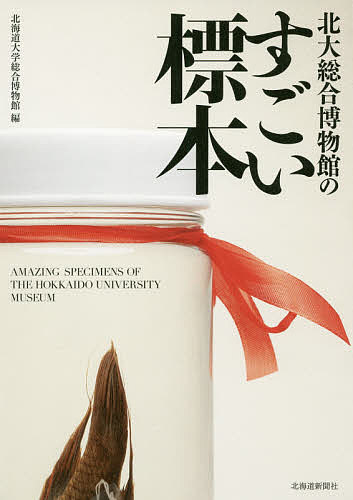 北大総合博物館の
すごい標本

北海道大学総合博物館 編

AMAZING SPECIMENS OF THE HOKKAIDO UNIVERSITY MUSEUM

北海道新聞社